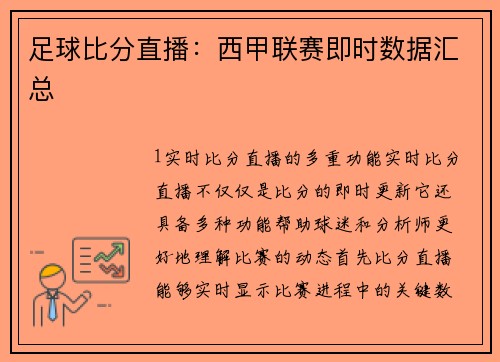 足球比分直播：西甲联赛即时数据汇总

1实时比分直播的多重功能实时比分直播不仅仅是比分的即时更新它还具备多种功能帮助球迷和分析师更好地理解比赛的动态首先比分直播能够实时显示比赛进程中的关键数